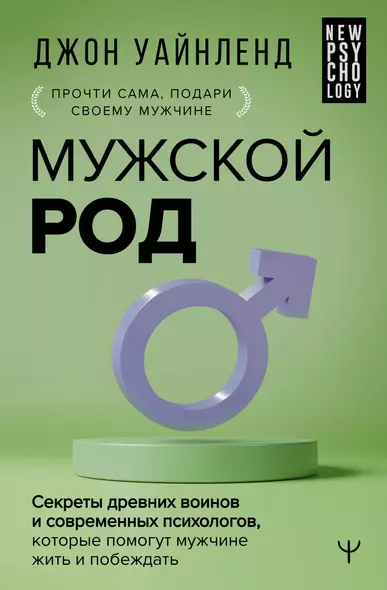 ДЖОН УАЙНЛЕНД

NEW PSY CHO LOGY

ПРОЧТИ САМА, ПОДАРИ СВОЕМУ МУЖЧИНЕ

МУЖСКОЙ РОД

Секреты древних воинов и современных психологов, которые помогут мужчине жить и побеждать

Ψ